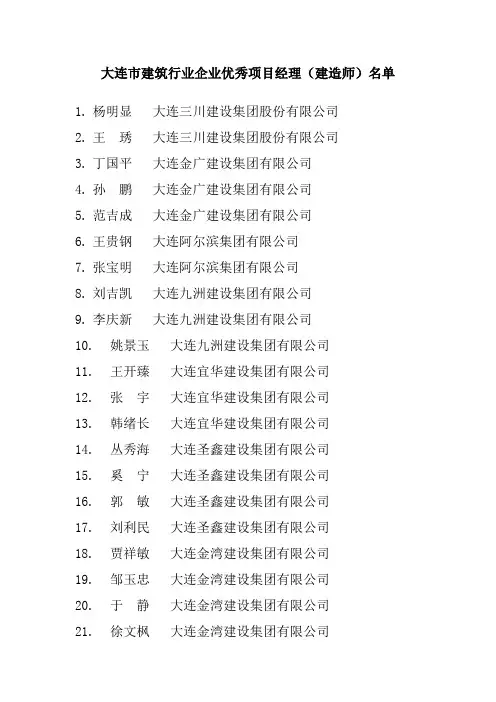 大连市建筑行业企业优秀项目经理（建造师）名单

1. 杨明显　大连三川建设集团股份有限公司
2. 王　琇　大连三川建设集团股份有限公司
3. 丁国平　大连金广建设集团有限公司
4. 孙　鹏　大连金广建设集团有限公司
5. 范吉成　大连金广建设集团有限公司
6. 王贵钢　大连阿尔滨集团有限公司
7. 张宝明　大连阿尔滨集团有限公司
8. 刘吉凯　大连九洲建设集团有限公司
9. 李庆新　大连九洲建设集团有限公司
10. 姚景玉　大连九洲建设集团有限公司
11. 王开臻　大连宜华建设集团有限公司
12. 张　宇　大连宜华建设集团有限公司
13. 韩绪长　大连宜华建设集团有限公司
14. 丛秀海　大连圣鑫建设集团有限公司
15. 奚　宁　大连圣鑫建设集团有限公司
16. 郭　敏　大连圣鑫建设集团有限公司
17. 刘利民　大连圣鑫建设集团有限公司
18. 贾祥敏　大连金湾建设集团有限公司
19. 邹玉忠　大连金湾建设集团有限公司
20. 于　静　大连金湾建设集团有限公司
21. 徐文枫　大连金湾建设集团有限公司